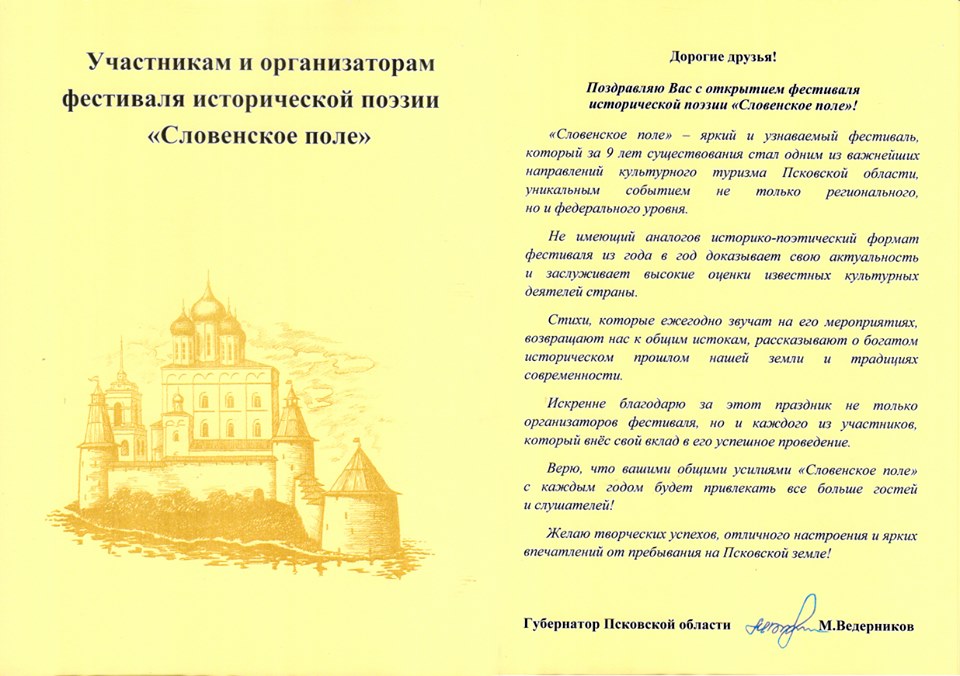 Участникам и организаторам фестиваля исторической поэзии «Словенское поле»

Дорогие друзья!

Поздравляю Вас с открытием фестиваля исторической поэзии «Словенское поле»!

«Словенское поле» – яркий и узнаваемый фестиваль, который за 9 лет существования стал одним из важнейших направлений культурного туризма Псковской области, уникальным событием не только регионального, но и федерального уровня.

Не имеющий аналогов историко-поэтический формат фестиваля из года в год доказывает свою актуальность и заслуживает высокие оценки известных культурных деятелей страны.

Стихи, которые ежегодно звучат на его мероприятиях, возвращают нас к общим истокам, рассказывают о богатом историческом прошлом нашей земли и традициях современности.

Искренне благодарю за этот праздник не только организаторов фестиваля, но и каждого из участников, который внёс свой вклад в его успешное проведение.

Верю, что вашими общими усилиями «Словенское поле» с каждым годом будет привлекать все больше гостей и слушателей!

Желаю творческих успехов, отличного настроения и ярких впечатлений от пребывания на Псковской земле!

Губернатор Псковской области М.Ведерников